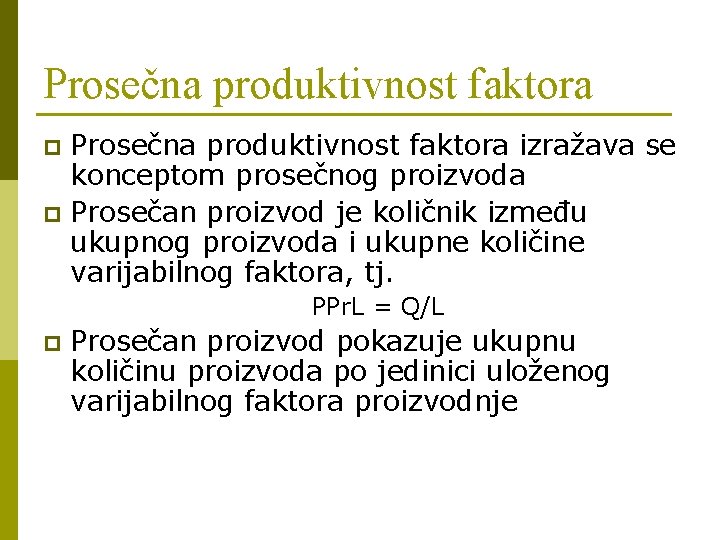 Prosečna produktivnost faktora

Prosečna produktivnost faktora izražava se konceptom prosečnog proizvoda

Prosečan proizvod je količnik između ukupnog proizvoda i ukupne količine varijabilnog faktora, tj.

PPrL = Q/L

Prosečan proizvod pokazuje ukupnu količinu proizvoda po jedinici uloženog varijabilnog faktora proizvodnje